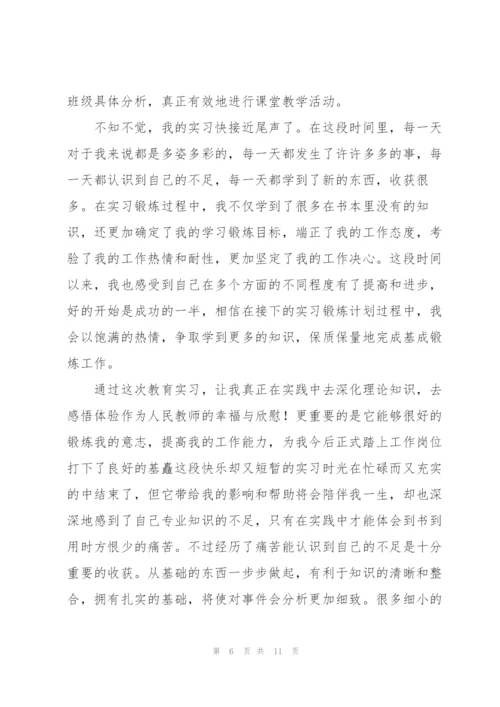 班级具体分析，真正有效地进行课堂教学活动。

不知不觉，我的实习快接近尾声了。在这段时间里，每一天对于我来说都是多姿多彩的，每一天都发生了许许多多的事，每一天都认识到自己的不足，每一天都学到了新的东西，收获很多。在实习锻炼过程中，我不仅学到了很多在书本里没有的知识，还更加确定了我的学习锻炼目标，端正了我的工作态度，考验了我的工作热情和耐性，更加坚定了我的工作决心。这段时间以来，我也感受到自己在多个方面的不同程度有了提高和进步，好的开始是成功的一半，相信在接下的实习锻炼计划过程中，我会以饱满的热情，争取学到更多的知识，保质保量地完成基成锻炼工作。

通过这次教育实习，让我真正在实践中去深化理论知识，去感悟体验作为人民教师的幸福与欣慰！更重要的是它能够很好的锻炼我的意志，提高我的工作能力，为我今后正式踏上工作岗位打下了良好的基矗这段快乐却又短暂的实习时光在忙碌而又充实的中结束了，但它带给我的影响和帮助将会陪伴我一生，却也深深地感到了自己专业知识的不足，只有在实践中才能体会到书到用时方恨少的痛苦。不过经历了痛苦能认识到自己的不足是十分重要的收获。从基础的东西一步步做起，有利于知识的清晰和整合，拥有扎实的基础，将使对事件会分析更加细致。很多细小的

第 6 页 共 11 页